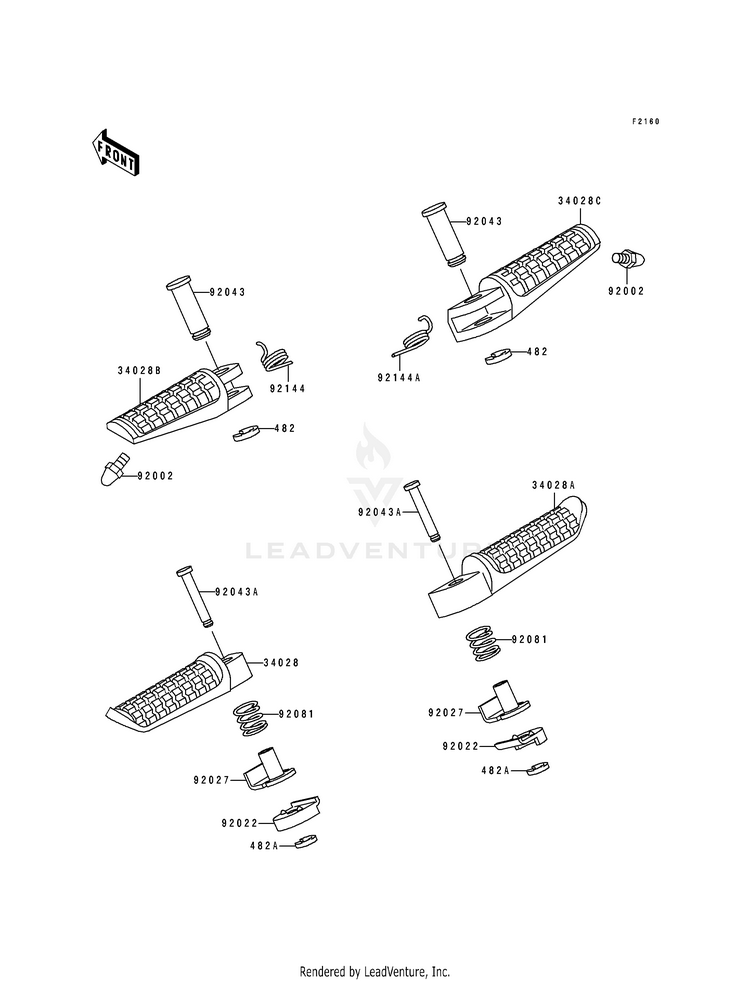 F2160

FRONT

92043
34028C
92002
92144A
482

92043
92144
34028B
482
92002

LEADVENTURE

92043A
34028A
92081
92027
92022
482A

92043A
34028
92081
92027
92022
482A

Rendered by LeadVenture, Inc.